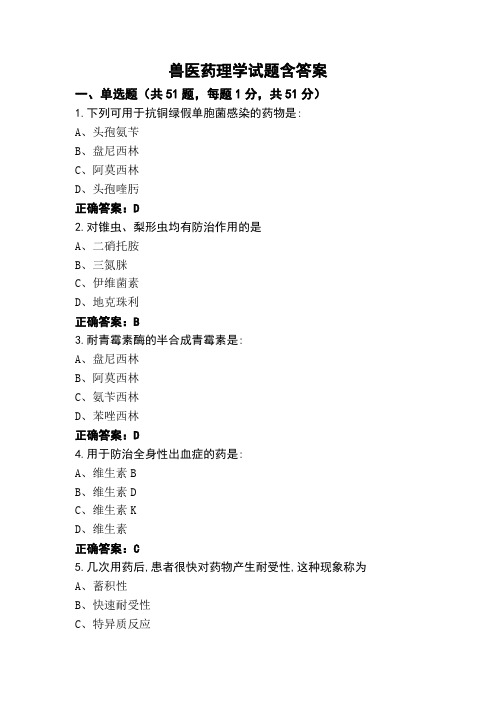 兽医药理学试题含答案

一、单选题（共 51 题，每题 1 分，共 51 分）

1. 下列可用于抗铜绿假单胞菌感染的药物是：
A、头孢氨苄
B、盘尼西林
C、阿莫西林
D、头孢噻肟
正确答案：D

2. 对锥虫、梨形虫均有防治作用的是
A、二硝托胺
B、三氮脒
C、伊维菌素
D、地克珠利
正确答案：B

3. 耐青霉素酶的半合成青霉素是：
A、盘尼西林
B、阿莫西林
C、氨苄西林
D、苯唑西林
正确答案：D

4. 用于防治全身性出血症的药是：
A、维生素 B
B、维生素 D
C、维生素 K
D、维生素
正确答案：C

5. 几次用药后，患者很快对药物产生耐受性，这种现象称为
A、蓄积性
B、快速耐受性
C、特异质反应